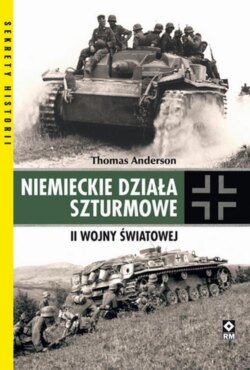 SEKRETY HISTORII

Thomas Anderson

NIEMIECKIE DZIAŁA SZTURMOWE

II WOJNY ŚWIATOWEJ

RM